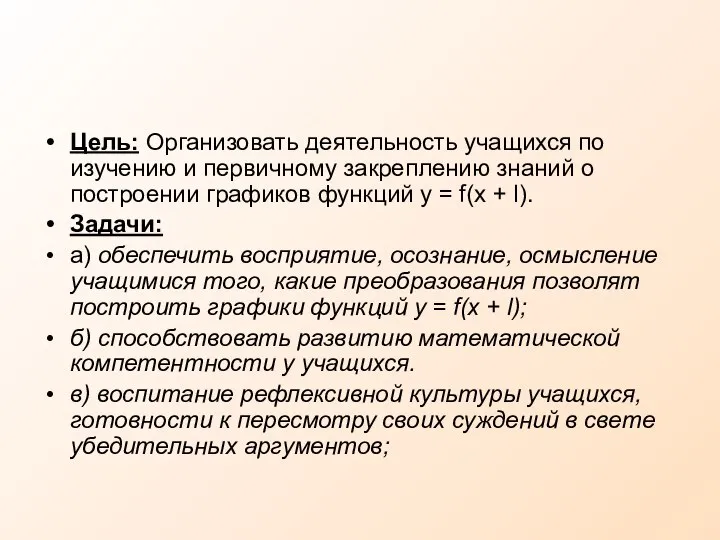 • Цель: Организовать деятельность учащихся по изучению и первичному закреплению знаний о построении графиков функций $y = f(x + l)$.

• Задачи:

• а) обеспечить восприятие, осознание, осмысление учащимися того, какие преобразования позволят построить графики функций $y = f(x + l)$;

• б) способствовать развитию математической компетентности у учащихся.

• в) воспитание рефлексивной культуры учащихся, готовности к пересмотру своих суждений в свете убедительных аргументов;